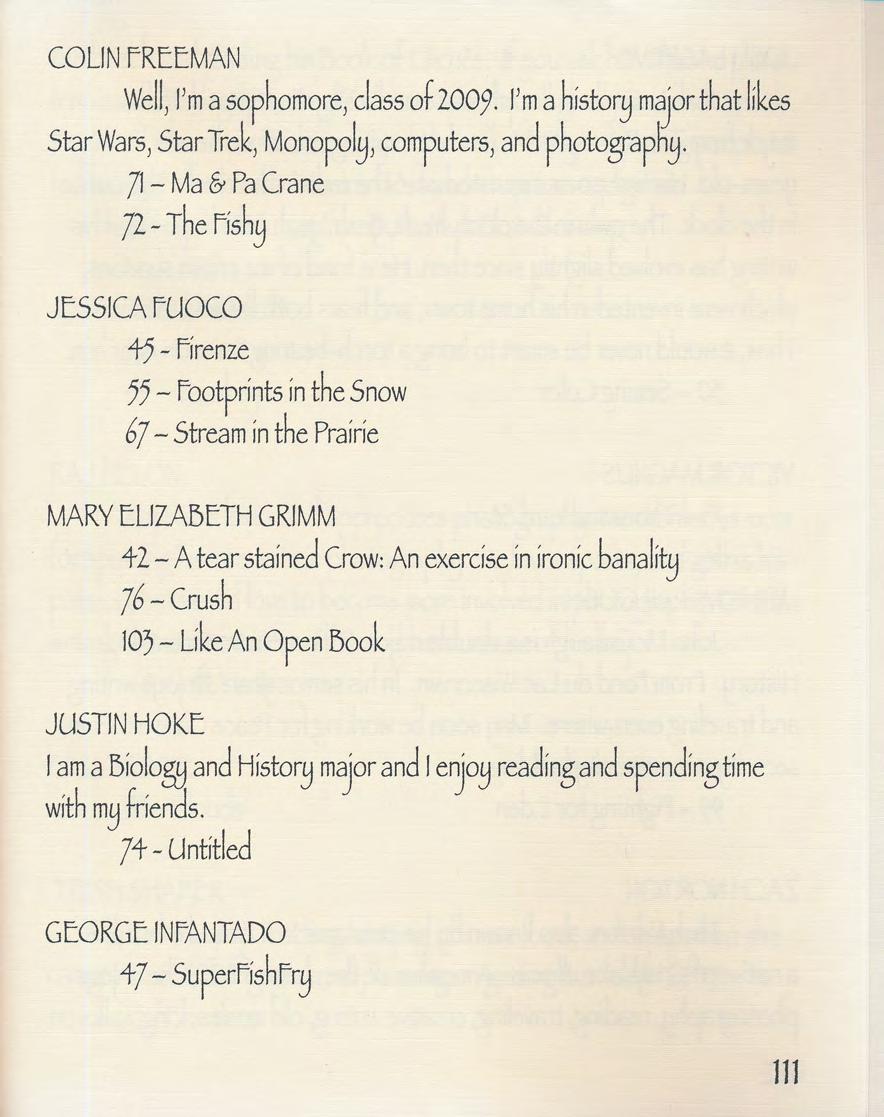 COLIN FREEMAN

Well, I'm a sophomore, class of 2009. I'm a history major that likes Star Wars, Star Trek, Monopoly, computers, and photography.

71 – Ma & Pa Crane

72 - The Fishy

JESSICA FUOCO

45 - Firenze

55 – Footprints in the Snow

67 – Stream in the Prairie

MARY ELIZABETH GRIMM

42 – A tear stained Crow: An exercise in ironic banality

76 – Crush

103 – Like An Open Book

JUSTIN HOKE

I am a Biology and History major and I enjoy reading and spending time with my friends.

74 - Untitled

GEORGE INFANTADO

47 – SuperFishFry

111